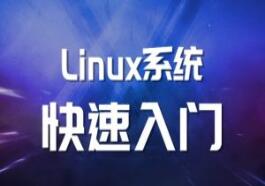 Linux系统

快速入门